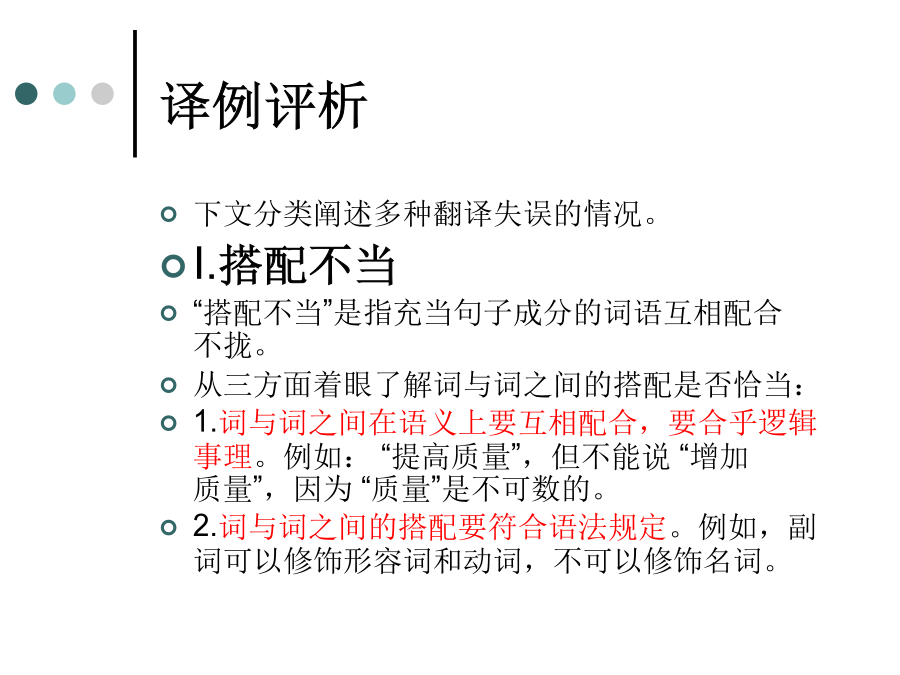 译例评析

下文分类阐述多种翻译失误的情况。

I.搭配不当

“搭配不当”是指充当句子成分的词语互相配合不拢。

从三方面着眼了解词与词之间的搭配是否恰当：

1.词与词之间在语义上要互相配合，要合乎逻辑事理。例如：“提高质量”，但不能说“增加质量”，因为“质量”是不可数的。

2.词与词之间的搭配要符合语法规定。例如，副词可以修饰形容词和动词，不可以修饰名词。